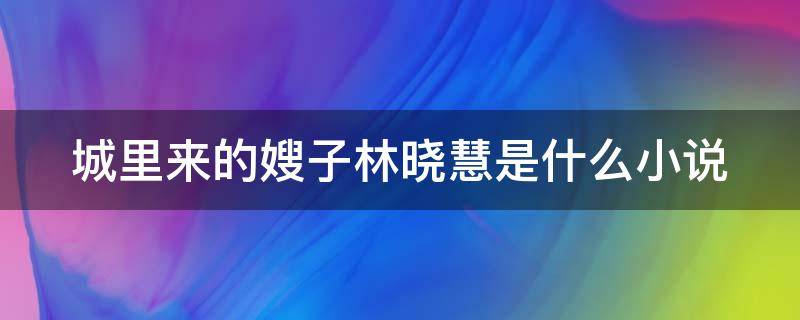 城里来的嫂子林晓慧是什么小说